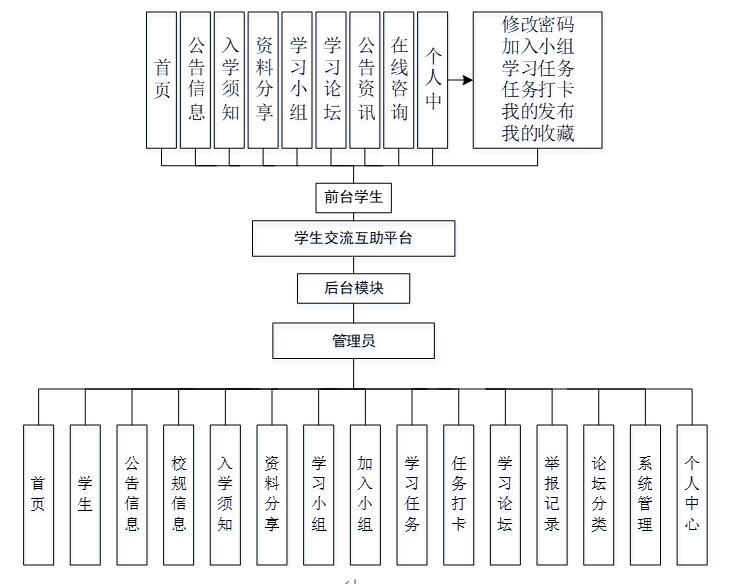 首页

公告信息

入学须知

资料分享

学习小组

学习论坛

公告资讯

在线咨询

个人中

修改密码
加入小组
学习任务
任务打卡
我的发布
我的收藏

前台学生

学生交流互助平台

后台模块

管理员

首页

学生

公告信息

校规信息

入学须知

资料分享

学习小组

加入小组

学习任务

任务打卡

学习论坛

举报记录

论坛分类

系统管理

个人中心